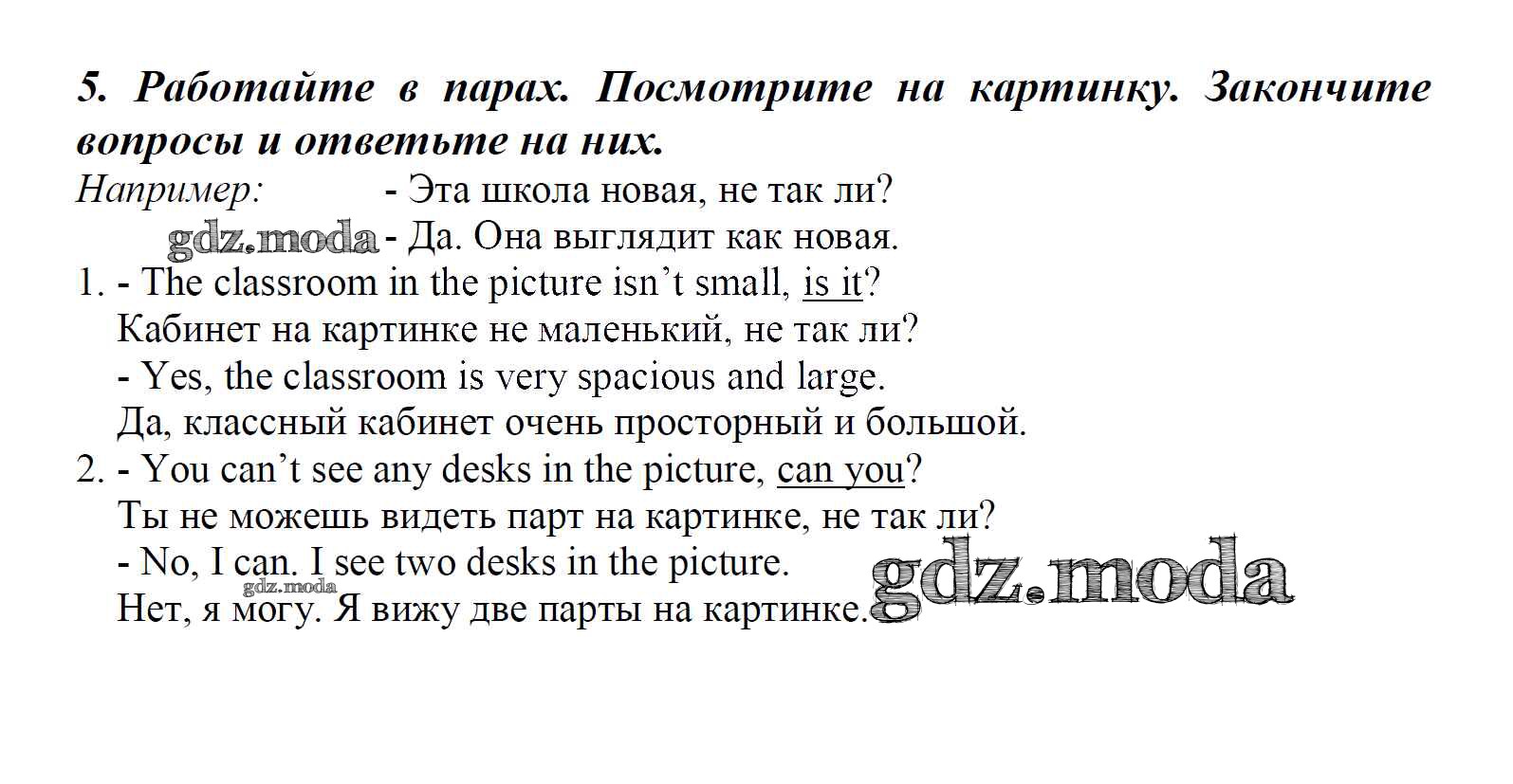 5. Работайте в парах. Посмотрите на картинку. Закончите вопросы и ответьте на них.

Например: - Эта школа новая, не так ли?

gdz.moda - Да. Она выглядит как новая.

1. - The classroom in the picture isn't small, is it?
Кабинет на картинке не маленький, не так ли?
- Yes, the classroom is very spacious and large.
Да, классный кабинет очень просторный и большой.

2. - You can't see any desks in the picture, can you?
Ты не можешь видеть парт на картинке, не так ли?
- No, I can. I see two desks in the picture.
gdz.moda
Нет, я могу. Я вижу две парты на картинке.

gdz.moda